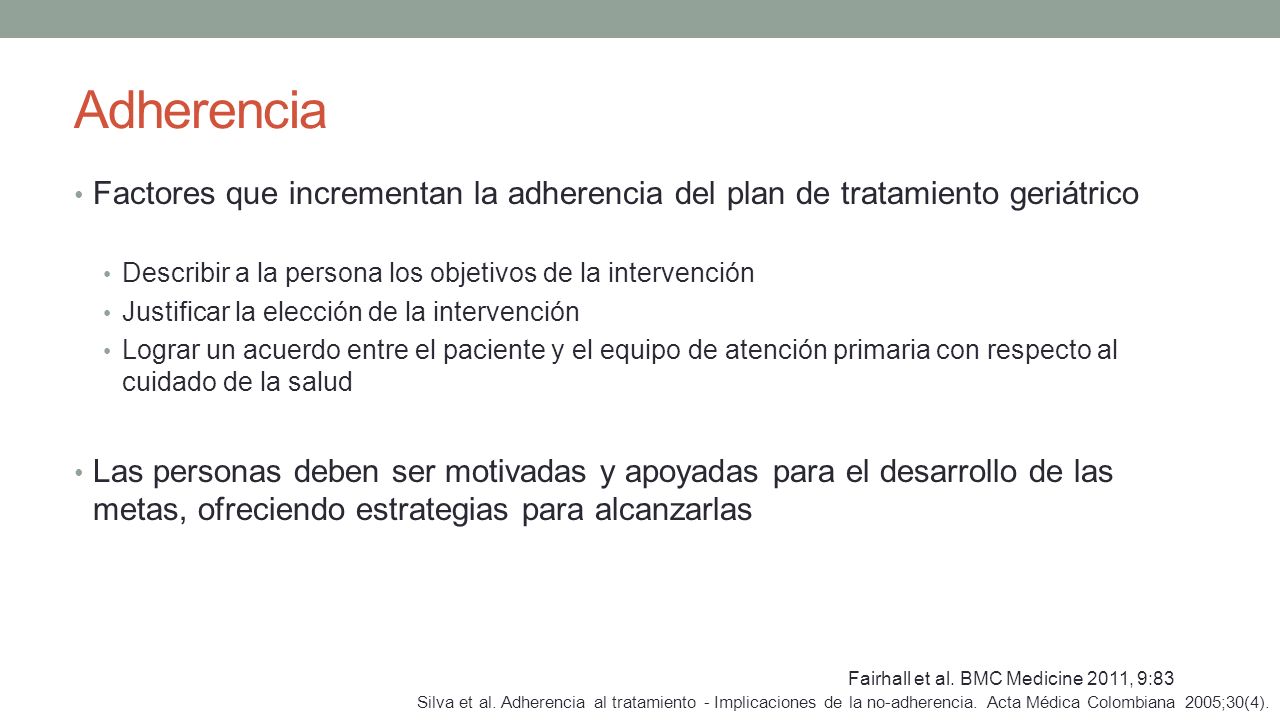 Adherencia

• Factores que incrementan la adherencia del plan de tratamiento geriátrico

• Describir a la persona los objetivos de la intervención
• Justificar la elección de la intervención
• Lograr un acuerdo entre el paciente y el equipo de atención primaria con respecto al cuidado de la salud

• Las personas deben ser motivadas y apoyadas para el desarrollo de las metas, ofreciendo estrategias para alcanzarlas

Fairhall et al. BMC Medicine 2011, 9:83
Silva et al. Adherencia al tratamiento - Implicaciones de la no-adherencia. Acta Médica Colombiana 2005;30(4).